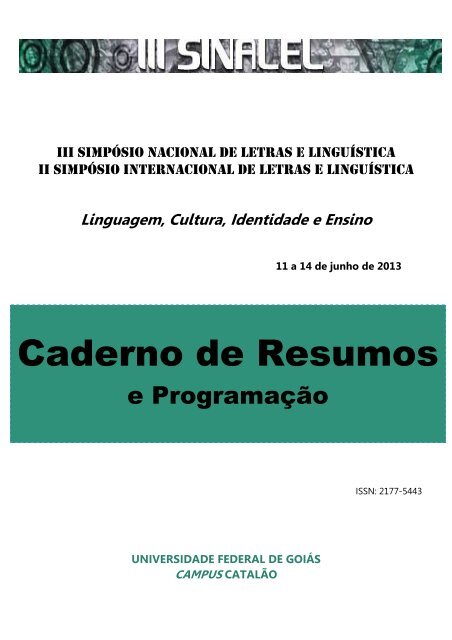 III SINALEL

III SIMPÓSIO NACIONAL DE LETRAS E LINGUÍSTICA
II SIMPÓSIO INTERNACIONAL DE LETRAS E LINGUÍSTICA

Linguagem, Cultura, Identidade e Ensino

11 a 14 de junho de 2013

Caderno de Resumos
e Programação

ISSN: 2177-5443

UNIVERSIDADE FEDERAL DE GOIÁS
CAMPUS CATALÃO